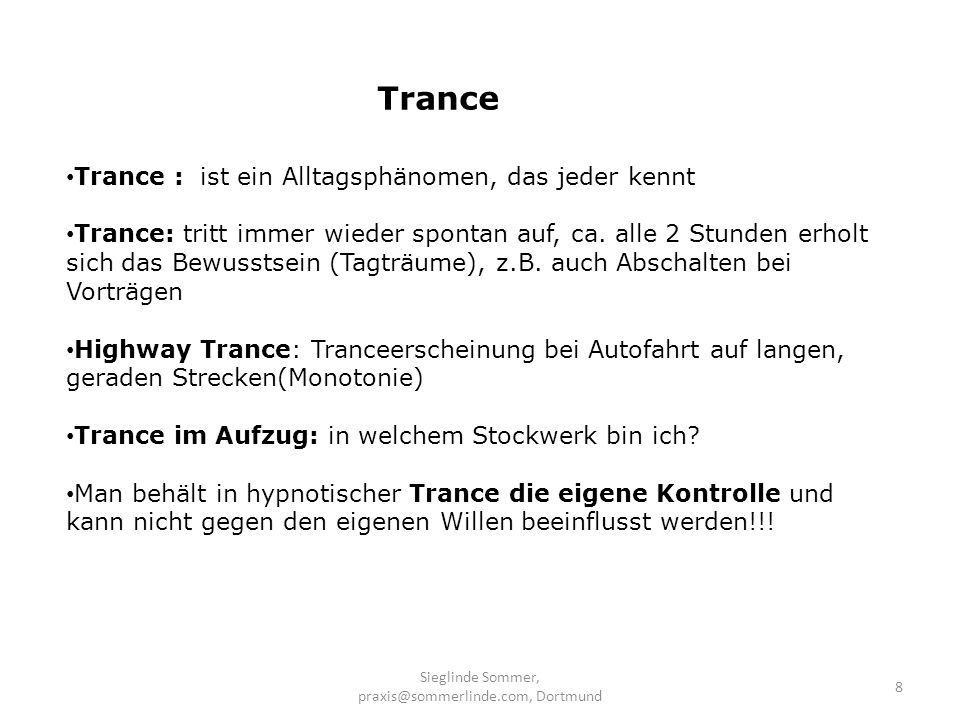 Trance

• Trance : ist ein Alltagsphänomen, das jeder kennt

• Trance: tritt immer wieder spontan auf, ca. alle 2 Stunden erholt sich das Bewusstsein (Tagträume), z.B. auch Abschalten bei Vorträgen

• Highway Trance: Tranceerscheinung bei Autofahrt auf langen, geraden Strecken(Monotonie)

• Trance im Aufzug: in welchem Stockwerk bin ich?

• Man behält in hypnotischer Trance die eigene Kontrolle und kann nicht gegen den eigenen Willen beeinflusst werden!!!

Sieglinde Sommer, praxis@sommerlinde.com, Dortmund

8